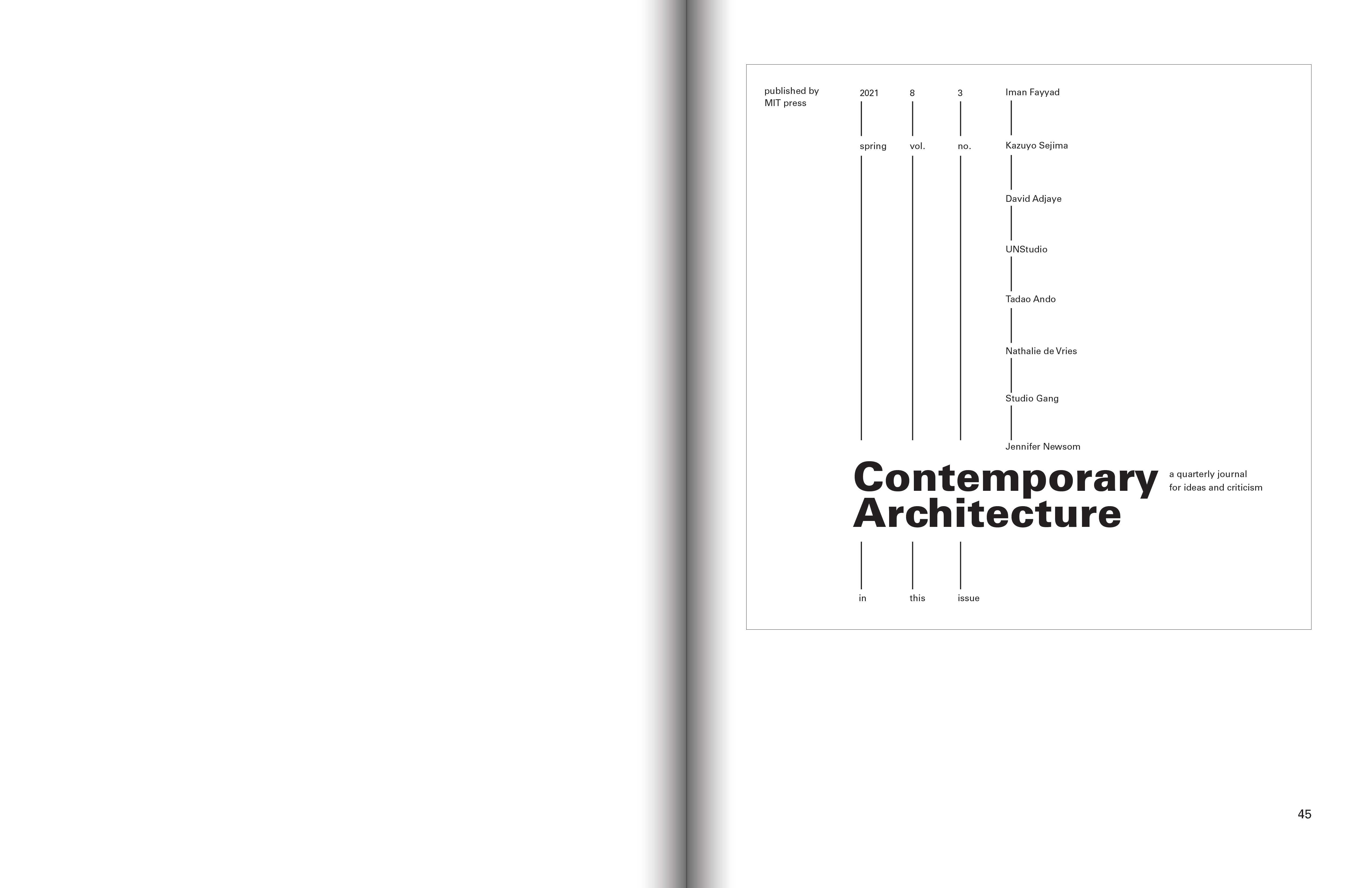 published by
MIT press

2021
spring

8
vol.

3
no.

Iman Fayyad
Kazuyo Sejima
David Adjaye
UNStudio
Tadao Ando
Nathalie de Vries
Studio Gang
Jennifer Newsom

Contemporary
Architecture

a quarterly journal
for ideas and criticism

in
this
issue

45